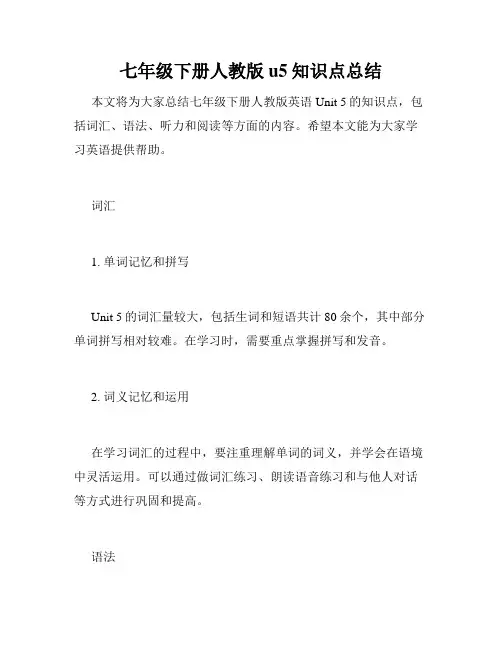 七年级下册人教版 u5 知识点总结

本文将为大家总结七年级下册人教版英语 Unit 5 的知识点，包括词汇、语法、听力和阅读等方面的内容。希望本文能为大家学习英语提供帮助。

词汇

1. 单词记忆和拼写

Unit 5 的词汇量较大，包括生词和短语共计 80 余个，其中部分单词拼写相对较难。在学习时，需要重点掌握拼写和发音。

2. 词义记忆和运用

在学习词汇的过程中，要注重理解单词的词义，并学会在语境中灵活运用。可以通过做词汇练习、朗读语音练习和与他人对话等方式进行巩固和提高。

语法